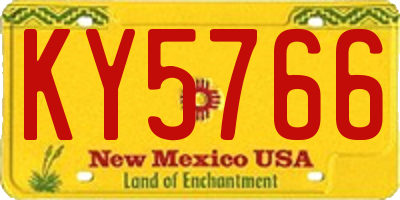 KY5766

New Mexico USA
Land of Enchantment